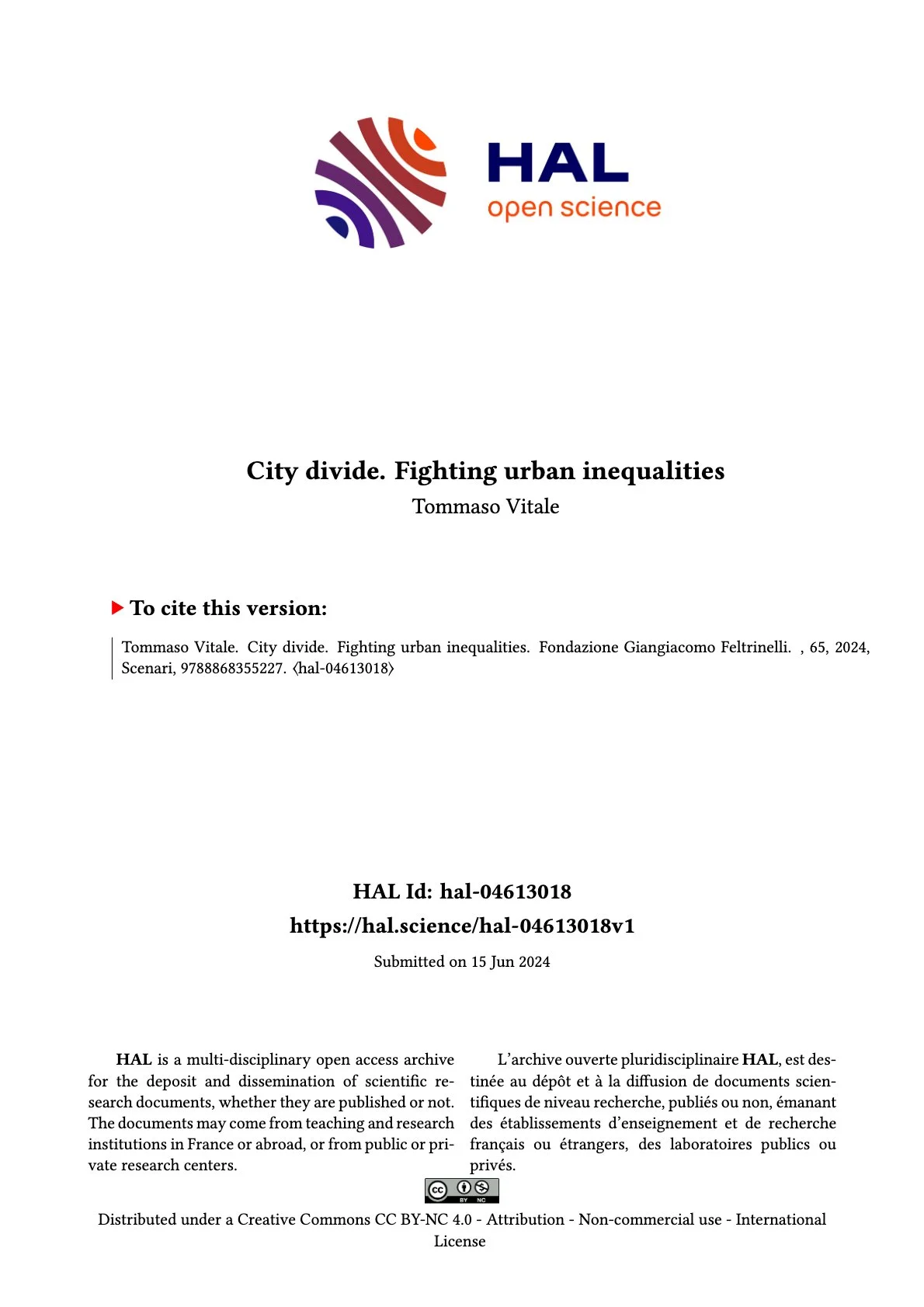 HAL
open science

City divide. Fighting urban inequalities
Tommaso Vitale

To cite this version:

Tommaso Vitale. City divide. Fighting urban inequalities. Fondazione Giangiacomo Feltrinelli. , 65, 2024, Scenari, 9788868355227. ⟨hal-04613018⟩

HAL Id: hal-04613018
https://hal.science/hal-04613018v1

Submitted on 15 Jun 2024

HAL is a multi-disciplinary open access archive for the deposit and dissemination of scientific research documents, whether they are published or not. The documents may come from teaching and research institutions in France or abroad, or from public or private research centers.

L'archive ouverte pluridisciplinaire HAL, est destinée au dépôt et à la diffusion de documents scientifiques de niveau recherche, publiés ou non, émanant des établissements d'enseignement et de recherche français ou étrangers, des laboratoires publics ou privés.

cc BY NC

Distributed under a Creative Commons CC BY-NC 4.0 - Attribution - Non-commercial use - International License